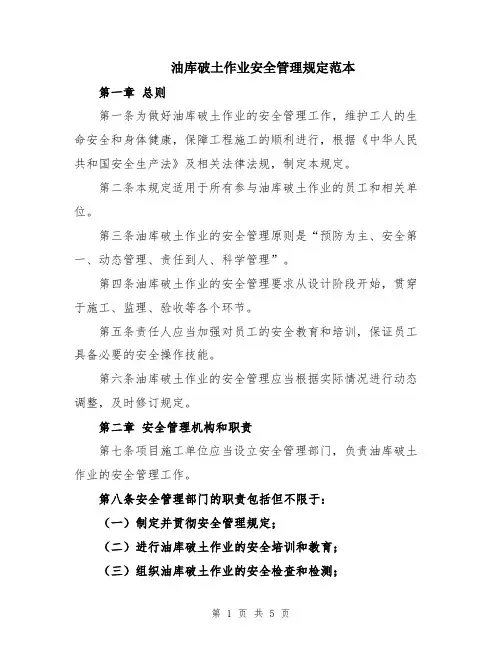 油库破土作业安全管理规定范本

第一章 总则

第一条为做好油库破土作业的安全管理工作，维护工人的生命安全和身体健康，保障工程施工的顺利进行，根据《中华人民共和国安全生产法》及相关法律法规，制定本规定。

第二条本规定适用于所有参与油库破土作业的员工和相关单位。

第三条油库破土作业的安全管理原则是“预防为主、安全第一、动态管理、责任到人、科学管理”。

第四条油库破土作业的安全管理要求从设计阶段开始，贯穿于施工、监理、验收等各个环节。

第五条责任人应当加强对员工的安全教育和培训，保证员工具备必要的安全操作技能。

第六条油库破土作业的安全管理应当根据实际情况进行动态调整，及时修订规定。

第二章 安全管理机构和职责

第七条项目施工单位应当设立安全管理部门，负责油库破土作业的安全管理工作。

第八条安全管理部门的职责包括但不限于：

（一）制定并贯彻安全管理规定；

（二）进行油库破土作业的安全培训和教育；

（三）组织油库破土作业的安全检查和检测；

第 1 页 共 5 页